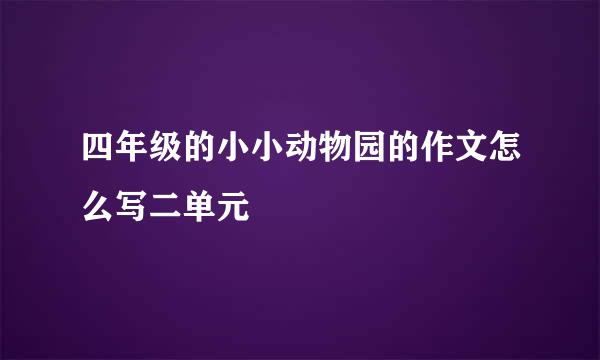 四年级的小小动物园的作文怎么写二单元